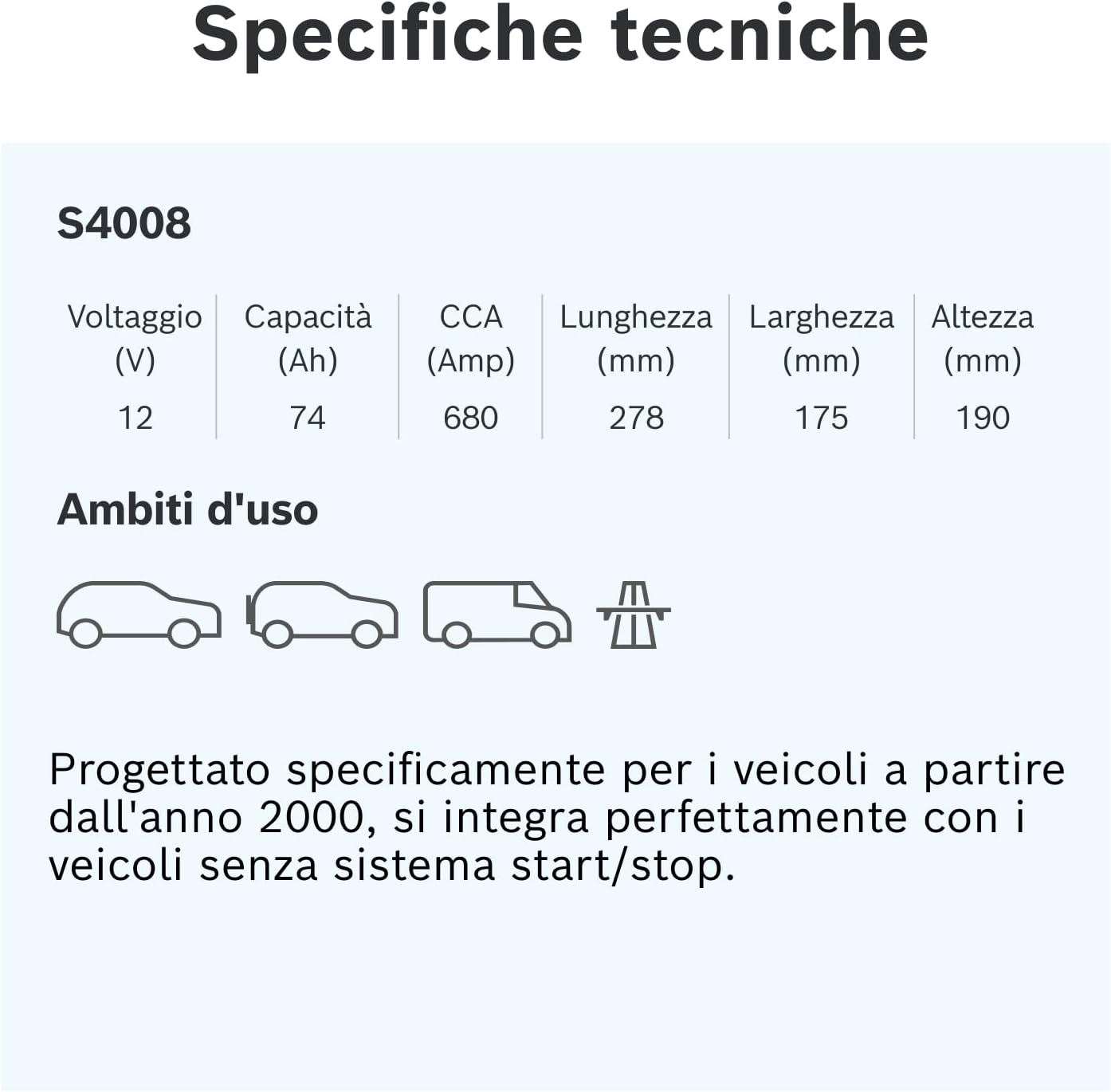 Specifiche tecniche

S4008

| Voltaggio (V) | Capacità (Ah) | CCA (Amp) | Lunghezza (mm) | Larghezza (mm) | Altezza (mm) |
|---|---|---|---|---|---|
| 12 | 74 | 680 | 278 | 175 | 190 |

Ambiti d'uso

Progettato specificamente per i veicoli a partire dall'anno 2000, si integra perfettamente con i veicoli senza sistema start/stop.